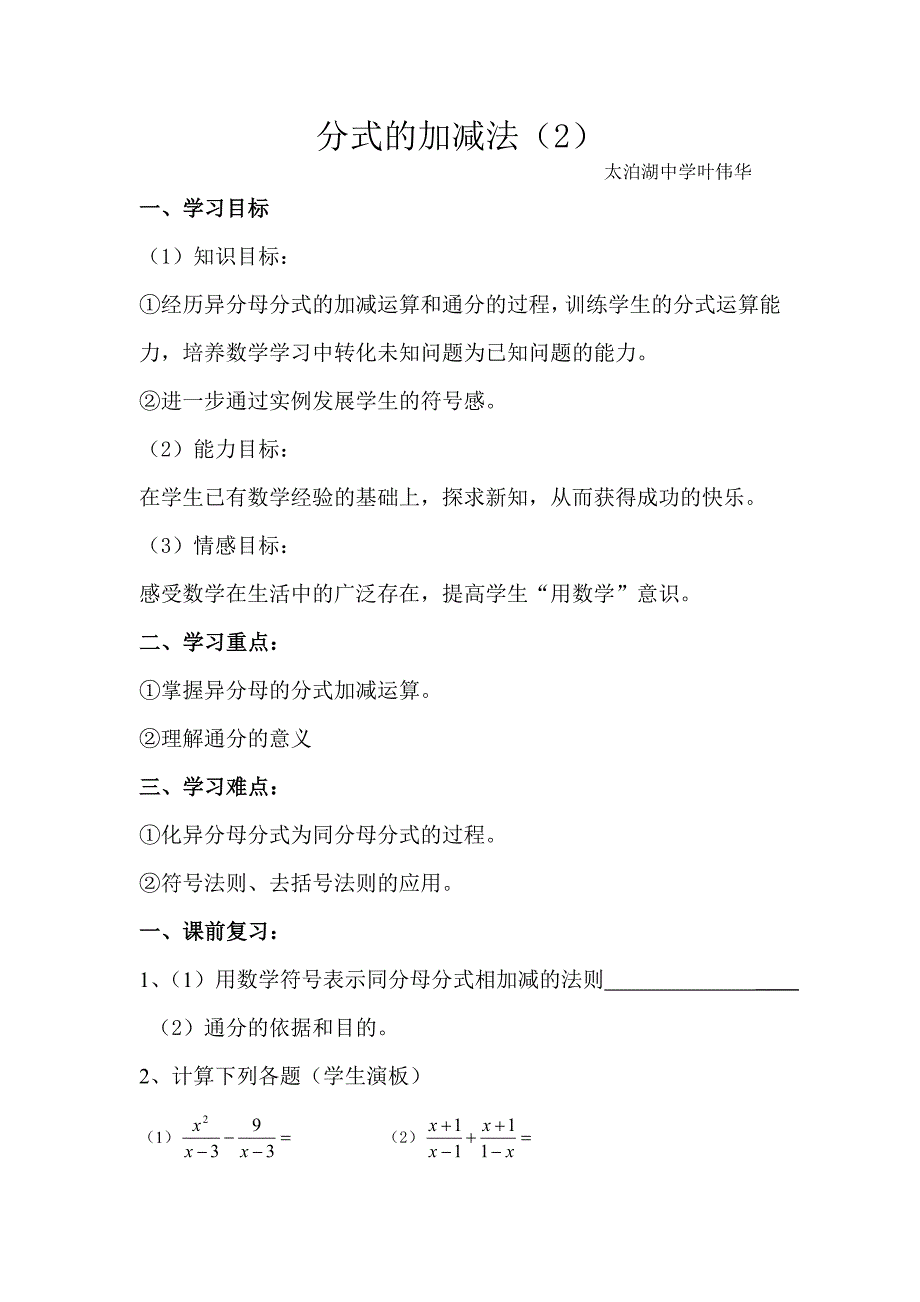 分式的加减法（2）

太泊湖中学叶伟华

一、学习目标

（1）知识目标：

①经历异分母分式的加减运算和通分的过程，训练学生的分式运算能力，培养数学学习中转化未知问题为已知问题的能力。

②进一步通过实例发展学生的符号感。

（2）能力目标：

在学生已有数学经验的基础上，探求新知，从而获得成功的快乐。

（3）情感目标：

感受数学在生活中的广泛存在，提高学生“用数学”意识。

二、学习重点：

①掌握异分母的分式加减运算。

②理解通分的意义

三、学习难点：

①化异分母分式为同分母分式的过程。

②符号法则、去括号法则的应用。

一、课前复习：

1、（1）用数学符号表示同分母分式相加减的法则________________

（2）通分的依据和目的。

2、计算下列各题（学生演板）

（1）$\frac{x^2}{x-3}-\frac{9}{x-3}=$ （2）$\frac{x+1}{x-1}+\frac{x+1}{1-x}=$